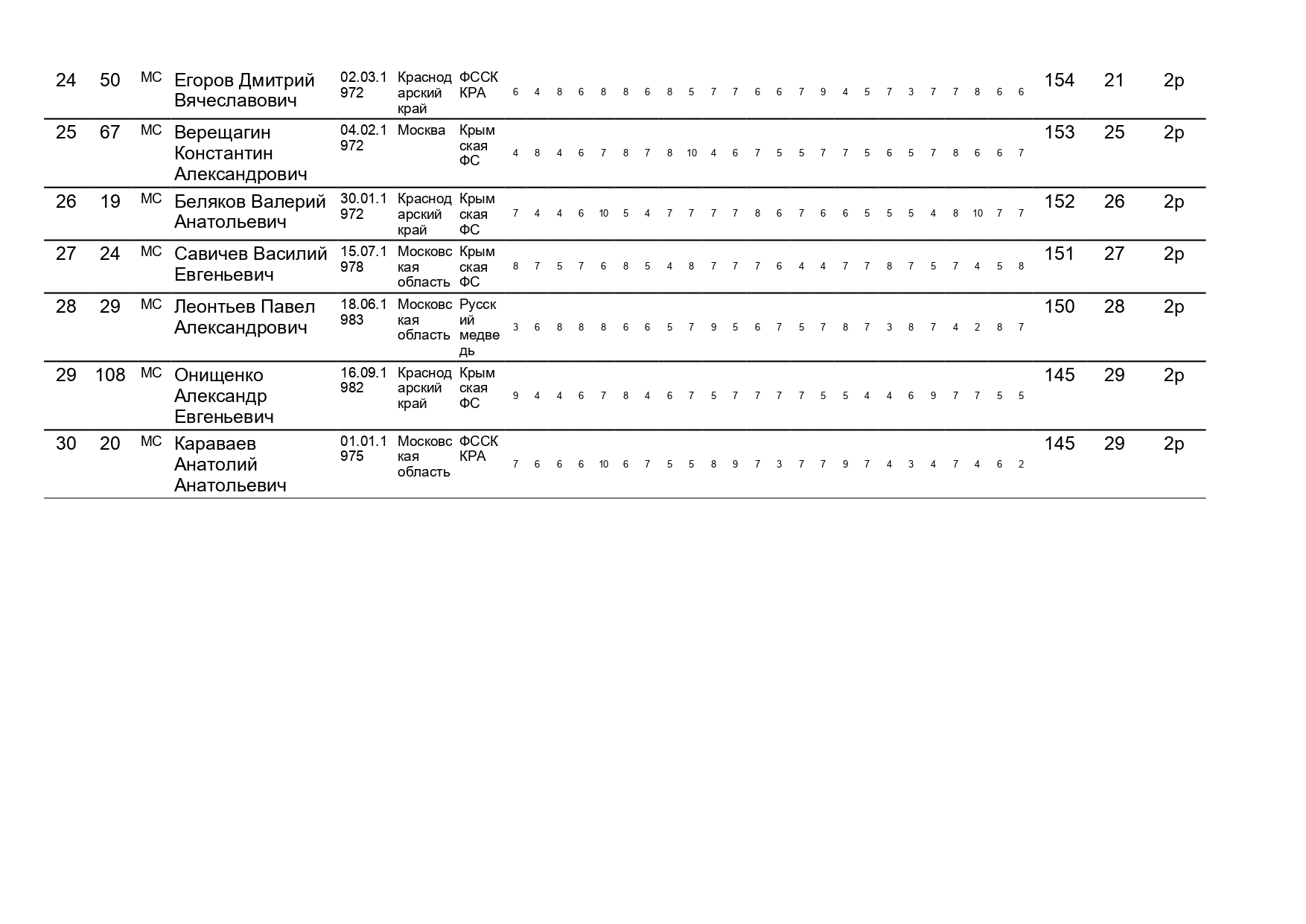 | 24 | 50 | МС | Егоров Дмитрий Вячеславович | 02.03.1972 | Краснодарский край | ФССК КРА | 6 | 4 | 8 | 6 | 8 | 8 | 6 | 8 | 5 | 7 | 7 | 6 | 6 | 7 | 9 | 4 | 5 | 7 | 3 | 7 | 7 | 8 | 6 | 6 | 154 | 21 | 2р |
|---|---|---|---|---|---|---|---|---|---|---|---|---|---|---|---|---|---|---|---|---|---|---|---|---|---|---|---|---|---|---|---|---|---|
| 25 | 67 | МС | Верещагин Константин Александрович | 04.02.1972 | Москва | Крымская ФС | 4 | 8 | 4 | 6 | 7 | 8 | 7 | 8 | 10 | 4 | 6 | 7 | 5 | 5 | 7 | 7 | 5 | 6 | 5 | 7 | 8 | 6 | 6 | 7 | 153 | 25 | 2р |
| 26 | 19 | МС | Беляков Валерий Анатольевич | 30.01.1972 | Краснодарский край | Крымская ФС | 7 | 4 | 4 | 6 | 10 | 5 | 4 | 7 | 7 | 7 | 7 | 8 | 6 | 7 | 6 | 6 | 5 | 5 | 5 | 4 | 8 | 10 | 7 | 7 | 152 | 26 | 2р |
| 27 | 24 | МС | Савичев Василий Евгеньевич | 15.07.1978 | Московская область | Крымская ФС | 8 | 7 | 5 | 7 | 6 | 8 | 5 | 4 | 8 | 7 | 7 | 7 | 6 | 4 | 4 | 7 | 7 | 8 | 7 | 5 | 7 | 4 | 5 | 8 | 151 | 27 | 2р |
| 28 | 29 | МС | Леонтьев Павел Александрович | 18.06.1983 | Московская область | Русский медведь | 3 | 6 | 8 | 8 | 8 | 6 | 6 | 5 | 7 | 9 | 5 | 6 | 7 | 5 | 7 | 8 | 7 | 3 | 8 | 7 | 4 | 2 | 8 | 7 | 150 | 28 | 2р |
| 29 | 108 | МС | Онищенко Александр Евгеньевич | 16.09.1982 | Краснодарский край | Крымская ФС | 9 | 4 | 4 | 6 | 7 | 8 | 4 | 6 | 7 | 5 | 7 | 7 | 7 | 7 | 5 | 5 | 4 | 4 | 6 | 9 | 7 | 7 | 5 | 5 | 145 | 29 | 2р |
| 30 | 20 | МС | Караваев Анатолий Анатольевич | 01.01.1975 | Московская область | ФССК КРА | 7 | 6 | 6 | 6 | 10 | 6 | 7 | 5 | 5 | 8 | 9 | 7 | 3 | 7 | 7 | 9 | 7 | 4 | 3 | 4 | 7 | 4 | 6 | 2 | 145 | 29 | 2р |